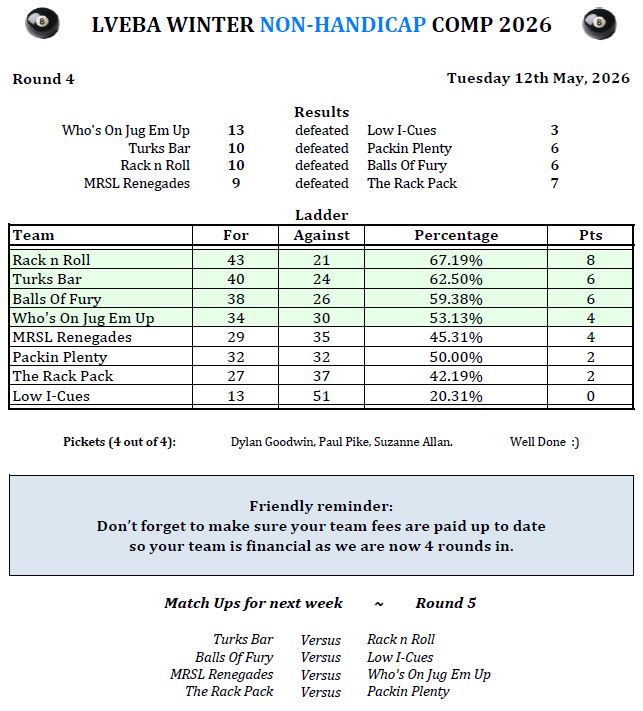 LVEBA WINTER NON-HANDICAP COMP 2026

Round 4

Tuesday 12th May, 2026

Results

Who's On Jug Em Up 13 defeated Low I-Cues 3
Turks Bar 10 defeated Packin Plenty 6
Rack n Roll 10 defeated Balls Of Fury 6
MRSL Renegades 9 defeated The Rack Pack 7

Ladder

| Team | For | Against | Percentage | Pts |
|---|---|---|---|---|
| Rack n Roll | 43 | 21 | 67.19% | 8 |
| Turks Bar | 40 | 24 | 62.50% | 6 |
| Balls Of Fury | 38 | 26 | 59.38% | 6 |
| Who's On Jug Em Up | 34 | 30 | 53.13% | 4 |
| MRSL Renegades | 29 | 35 | 45.31% | 4 |
| Packin Plenty | 32 | 32 | 50.00% | 2 |
| The Rack Pack | 27 | 37 | 42.19% | 2 |
| Low I-Cues | 13 | 51 | 20.31% | 0 |

Pickets (4 out of 4): Dylan Goodwin, Paul Pike, Suzanne Allan. Well Done :)

Friendly reminder:
Don't forget to make sure your team fees are paid up to date so your team is financial as we are now 4 rounds in.

Match Ups for next week ~ Round 5

Turks Bar Versus Rack n Roll
Balls Of Fury Versus Low I-Cues
MRSL Renegades Versus Who's On Jug Em Up
The Rack Pack Versus Packin Plenty